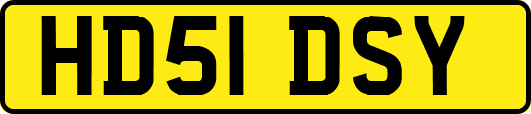 HD51 DSY